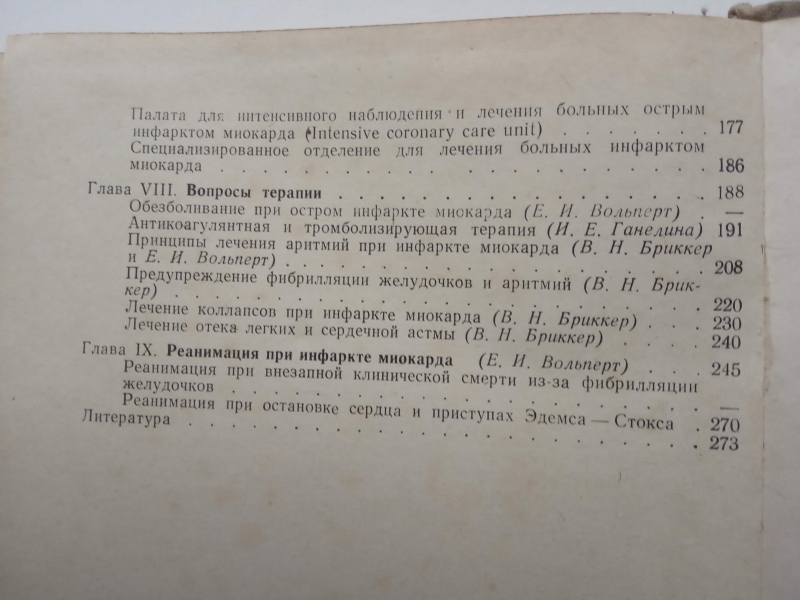 Палата для интенсивного наблюдения и лечения больных острым инфарктом миокарда (Intensive coronary care unit) 177

Специализированное отделение для лечения больных инфарктом миокарда 186

Глава VIII. Вопросы терапии 188

Обезболивание при остром инфаркте миокарда (Е. И. Вольперт) —

Антикоагулянтная и тромболизирующая терапия (И. Е. Ганелина) 191

Принципы лечения аритмий при инфаркте миокарда (В. Н. Бриккер и Е. И. Вольперт) 208

Предупреждение фибрилляции желудочков и аритмий (В. Н. Бриккер) 220

Лечение коллапсов при инфаркте миокарда (В. Н. Бриккер) 230

Лечение отека легких и сердечной астмы (В. Н. Бриккер) 240

Глава IX. Реанимация при инфаркте миокарда (Е. И. Вольперт) 245

Реанимация при внезапной клинической смерти из-за фибрилляции желудочков —

Реанимация при остановке сердца и приступах Эдемса — Стокса 270

Литература 273